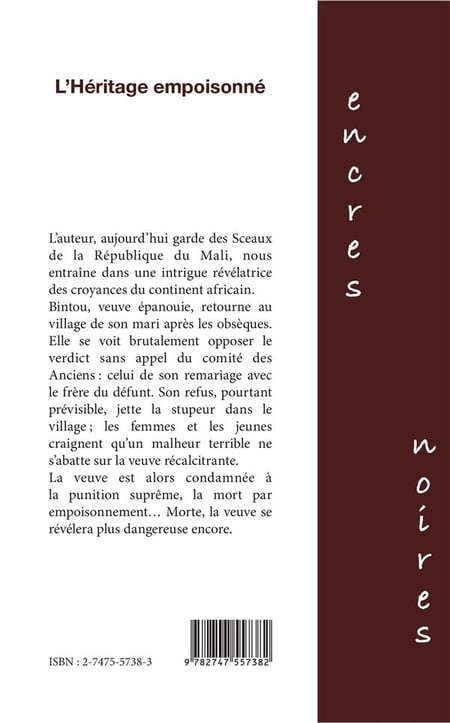 L'Héritage empoisonné

L'auteur, aujourd'hui garde des Sceaux de la République du Mali, nous entraîne dans une intrigue révélatrice des croyances du continent africain.
Bintou, veuve épanouie, retourne au village de son mari après les obsèques. Elle se voit brutalement opposer le verdict sans appel du comité des Anciens : celui de son remariage avec le frère du défunt. Son refus, pourtant prévisible, jette la stupeur dans le village ; les femmes et les jeunes craignent qu'un malheur terrible ne s'abatte sur la veuve récalcitrante.
La veuve est alors condamnée à la punition suprême, la mort par empoisonnement… Morte, la veuve se révélera plus dangereuse encore.

ISBN : 2-7475-5738-3

9 782747 557382

encres

noires